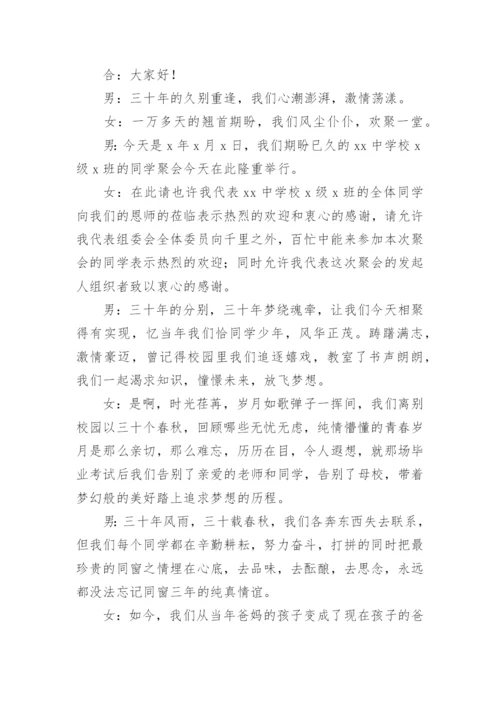 合：大家好！

男：三十年的久别重逢，我们心潮澎湃，激情荡漾。

女：一万多天的翘首期盼，我们风尘仆仆，欢聚一堂。

男：今天是 x 年 x 月 x 日，我们期盼已久的 xx 中学校 x 级 x 班的同学聚会今天在此隆重举行。

女：在此请也许我代表 xx 中学校 x 级 x 班的全体同学向我们的恩师的莅临表示热烈的欢迎和衷心的感谢，请允许我代表组委会全体委员向千里之外，百忙中能来参加本次聚会的同学表示热烈的欢迎；同时允许我代表这次聚会的发起人组织者致以衷心的感谢。

男：三十年的分别，三十年梦绕魂牵，让我们今天相聚得有实现，忆当年我们恰同学少年，风华正茂。踌躇满志，激情豪迈，曾记得校园里我们追逐嬉戏，教室了书声朗朗，我们一起渴求知识，憧憬未来，放飞梦想。

女：是啊，时光荏苒，岁月如歌弹子一挥间，我们离别校园以三十个春秋，回顾哪些无忧无虑，纯情懵懂的青春岁月是那么亲切，那么难忘，历历在目，令人遐想，就那场毕业考试后我们告别了亲爱的老师和同学，告别了母校，带着梦幻般的美好踏上追求梦想的历程。

男：三十年风雨，三十载春秋，我们各奔东西失去联系，但我们每个同学都在辛勤耕耘，努力奋斗，打拼的同时把最珍贵的同窗之情埋在心底，去品味，去酝酿，去思念，永远都没法忘记同窗三年的纯真情谊。

女：如今，我们从当年爸妈的孩子变成了现在孩子的爸